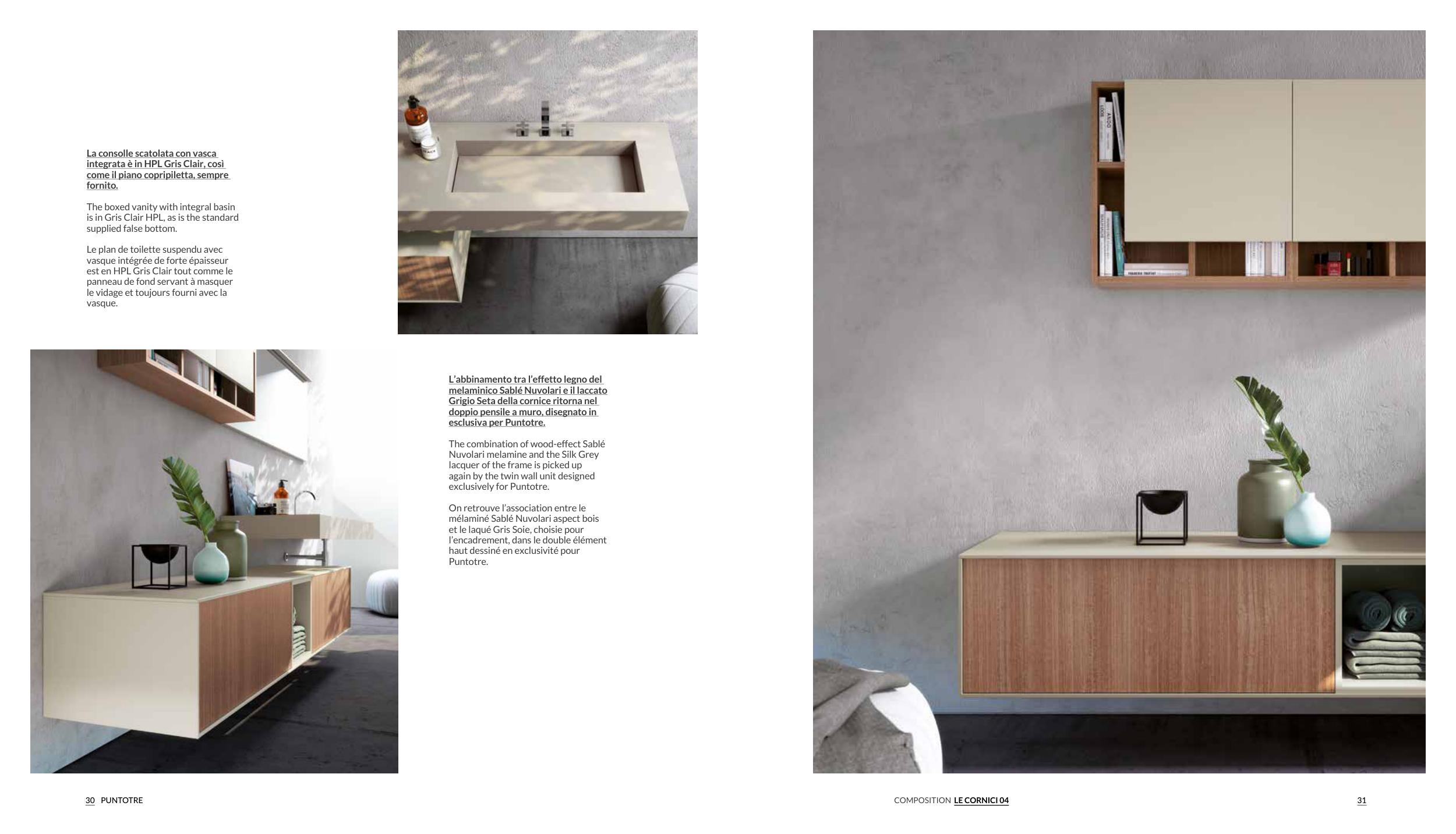 La consolle scatolata con vasca integrata è in HPL Gris Clair, così come il piano copripiletta, sempre fornito.

The boxed vanity with integral basin is in Gris Clair HPL, as is the standard supplied false bottom.

Le plan de toilette suspendu avec vasque intégrée de forte épaisseur est en HPL Gris Clair tout comme le panneau de fond servant à masquer le vidage et toujours fourni avec la vasque.

L'abbinamento tra l'effetto legno del melaminico Sablé Nuvolari e il laccato Grigio Seta della cornice ritorna nel doppio pensile a muro, disegnato in esclusiva per Puntotre.

The combination of wood-effect Sablé Nuvolari melamine and the Silk Grey lacquer of the frame is picked up again by the twin wall unit designed exclusively for Puntotre.

On retrouve l'association entre le mélaminé Sablé Nuvolari aspect bois et le laqué Gris Soie, choisie pour l'encadrement, dans le double élément haut dessiné en exclusivité pour Puntotre.

30 PUNTOTRE

COMPOSITION LE CORNICI 04

31